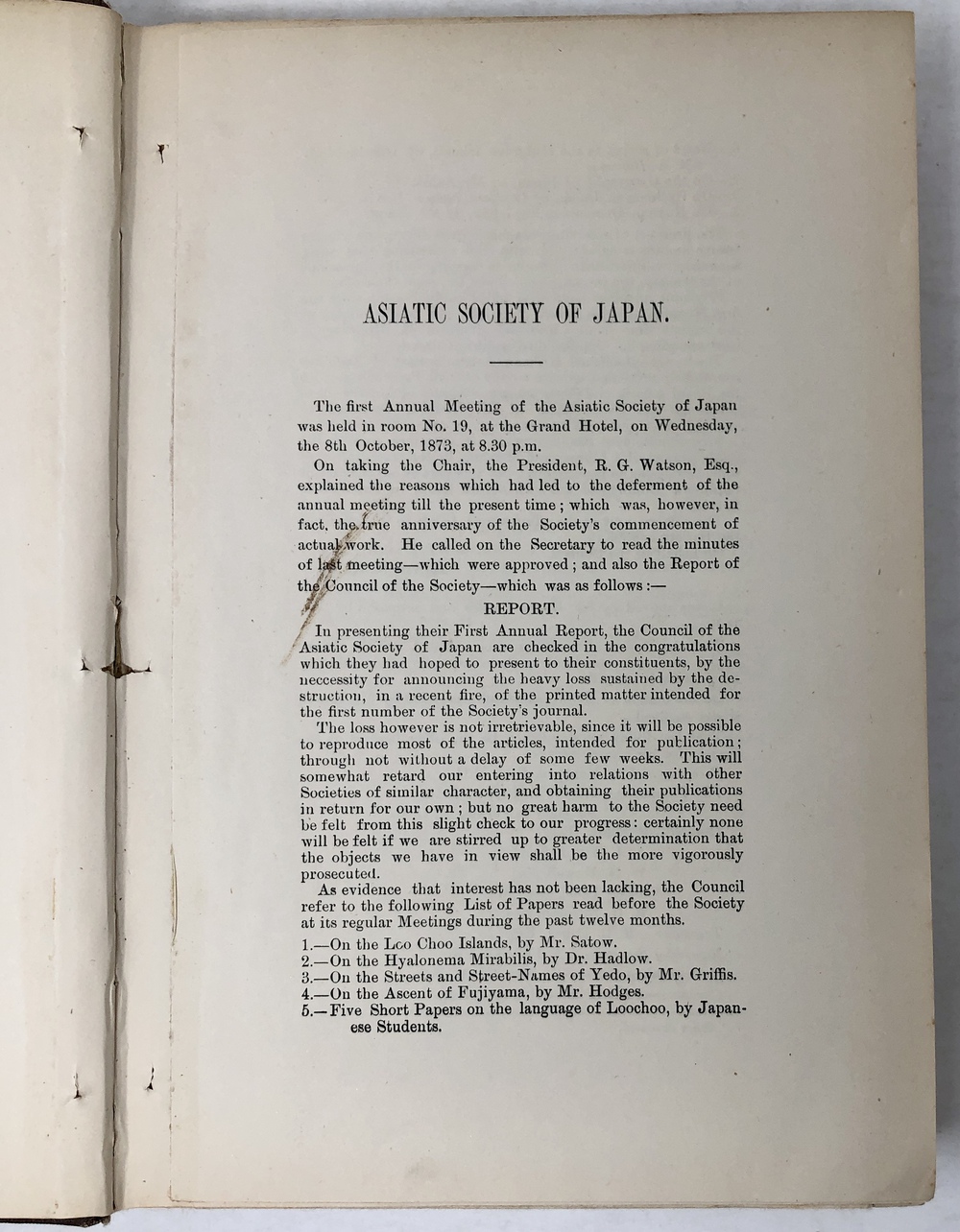 ASIATIC SOCIETY OF JAPAN.

The first Annual Meeting of the Asiatic Society of Japan was held in room No. 19, at the Grand Hotel, on Wednesday, the 8th October, 1873, at 8.30 p.m.

On taking the Chair, the President, R. G. Watson, Esq., explained the reasons which had led to the deferment of the annual meeting till the present time; which was, however, in fact, the true anniversary of the Society's commencement of actual work. He called on the Secretary to read the minutes of last meeting—which were approved; and also the Report of the Council of the Society—which was as follows:—

REPORT.

In presenting their First Annual Report, the Council of the Asiatic Society of Japan are checked in the congratulations which they had hoped to present to their constituents, by the neccessity for announcing the heavy loss sustained by the destruction, in a recent fire, of the printed matter intended for the first number of the Society's journal.

The loss however is not irretrievable, since it will be possible to reproduce most of the articles, intended for publication; through not without a delay of some few weeks. This will somewhat retard our entering into relations with other Societies of similar character, and obtaining their publications in return for our own; but no great harm to the Society need be felt from this slight check to our progress: certainly none will be felt if we are stirred up to greater determination that the objects we have in view shall be the more vigorously prosecuted.

As evidence that interest has not been lacking, the Council refer to the following List of Papers read before the Society at its regular Meetings during the past twelve months.

1.—On the Loo Choo Islands, by Mr. Satow.
2.—On the Hyalonema Mirabilis, by Dr. Hadlow.
3.—On the Streets and Street-Names of Yedo, by Mr. Griffis.
4.—On the Ascent of Fujiyama, by Mr. Hodges.
5.—Five Short Papers on the language of Loochoo, by Japanese Students.